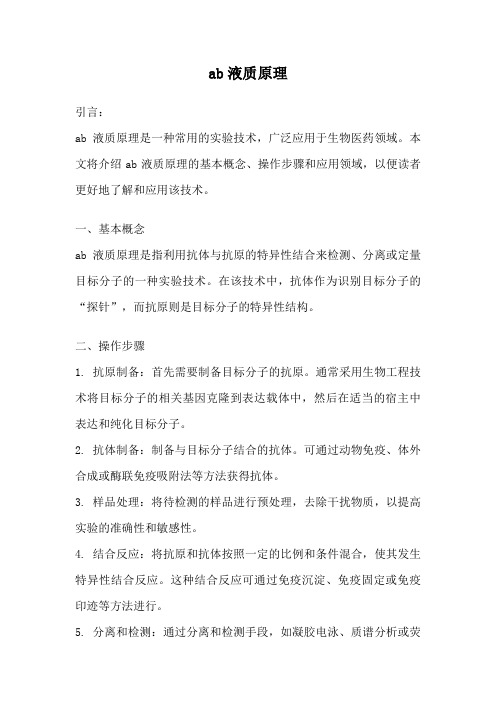 ab 液质原理

引言：

ab 液质原理是一种常用的实验技术，广泛应用于生物医药领域。本文将介绍 ab 液质原理的基本概念、操作步骤和应用领域，以便读者更好地了解和应用该技术。

一、基本概念

ab 液质原理是指利用抗体与抗原的特异性结合来检测、分离或定量目标分子的一种实验技术。在该技术中，抗体作为识别目标分子的“探针”，而抗原则是目标分子的特异性结构。

二、操作步骤

1. 抗原制备：首先需要制备目标分子的抗原。通常采用生物工程技术将目标分子的相关基因克隆到表达载体中，然后在适当的宿主中表达和纯化目标分子。

2. 抗体制备：制备与目标分子结合的抗体。可通过动物免疫、体外合成或酶联免疫吸附法等方法获得抗体。

3. 样品处理：将待检测的样品进行预处理，去除干扰物质，以提高实验的准确性和敏感性。

4. 结合反应：将抗原和抗体按照一定的比例和条件混合，使其发生特异性结合反应。这种结合反应可通过免疫沉淀、免疫固定或免疫印迹等方法进行。

5. 分离和检测：通过分离和检测手段，如凝胶电泳、质谱分析或荧